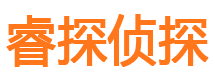 睿探侦探